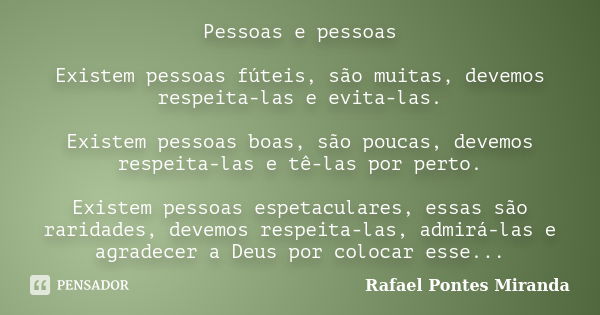 Pessoas e pessoas

Existem pessoas fúteis, são muitas, devemos respeita-las e evita-las.

Existem pessoas boas, são poucas, devemos respeita-las e tê-las por perto.

Existem pessoas espetaculares, essas são raridades, devemos respeita-las, admirá-las e agradecer a Deus por colocar esse...

PENSADOR

Rafael Pontes Miranda